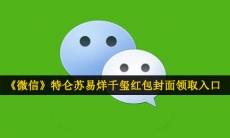 《微信》特仑苏易烊千玺红包封面领取入口